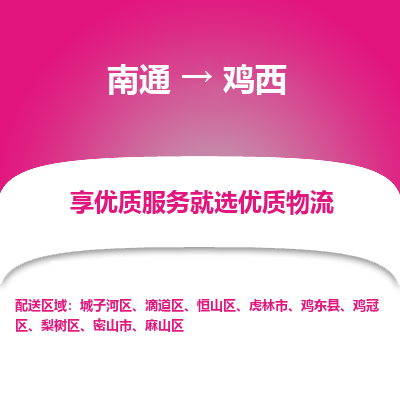 南通 → 鸡西

享优质服务就选优质物流

配送区域：城子河区、滴道区、恒山区、虎林市、鸡东县、鸡冠区、梨树区、密山市、麻山区